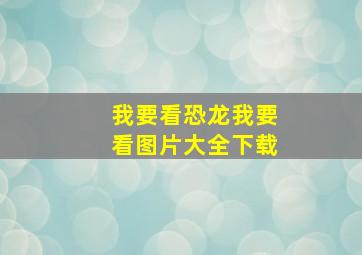 我要看恐龙我要看图片大全下载